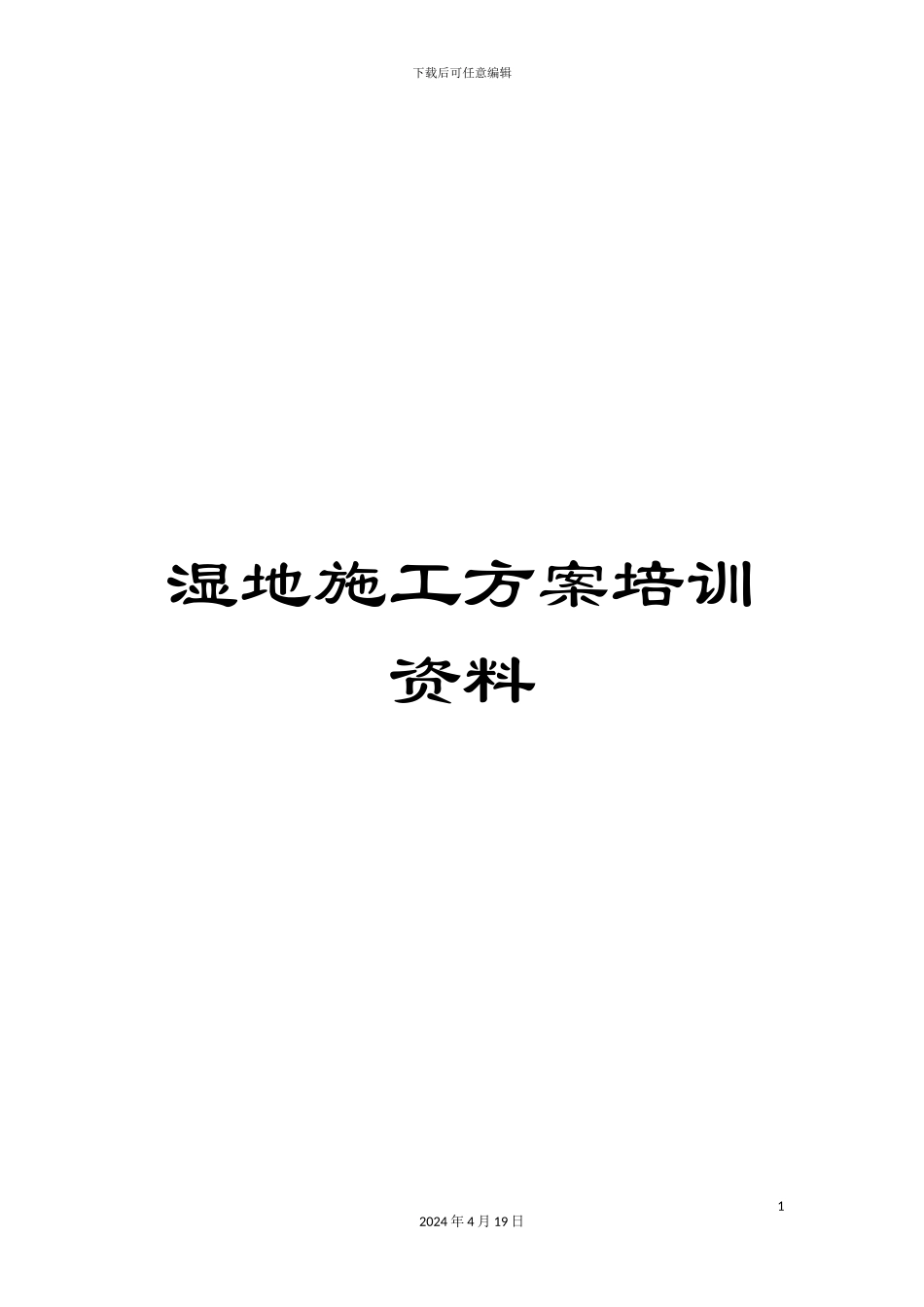 下载后可任意编辑

湿地施工方案培训资料

1

2024 年 4 月 19 日